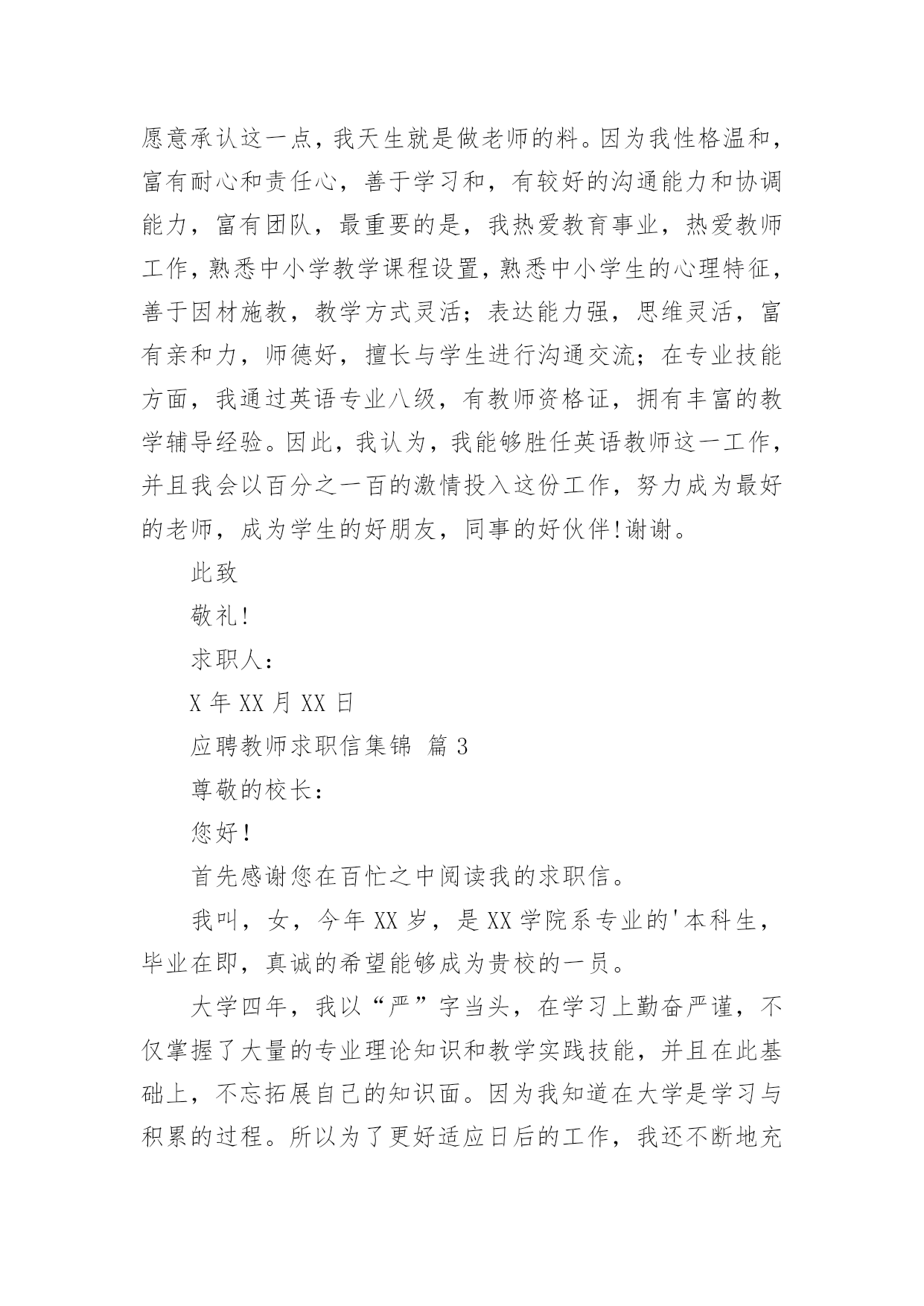 愿意承认这一点，我天生就是做老师的料。因为我性格温和，富有耐心和责任心，善于学习和，有较好的沟通能力和协调能力，富有团队，最重要的是，我热爱教育事业，热爱教师工作，熟悉中小学教学课程设置，熟悉中小学生的心理特征，善于因材施教，教学方式灵活；表达能力强，思维灵活，富有亲和力，师德好，擅长与学生进行沟通交流；在专业技能方面，我通过英语专业八级，有教师资格证，拥有丰富的教学辅导经验。因此，我认为，我能够胜任英语教师这一工作，并且我会以百分之一百的激情投入这份工作，努力成为最好的老师，成为学生的好朋友，同事的好伙伴!谢谢。

此致

敬礼!

求职人：

X 年 XX 月 XX 日

应聘教师求职信集锦 篇 3

尊敬的校长：

您好!

首先感谢您在百忙之中阅读我的求职信。

我叫，女，今年 XX 岁，是 XX 学院系专业的'本科生，毕业在即，真诚的希望能够成为贵校的一员。

大学四年，我以“严”字当头，在学习上勤奋严谨，不仅掌握了大量的专业理论知识和教学实践技能，并且在此基础上，不忘拓展自己的知识面。因为我知道在大学是学习与积累的过程。所以为了更好适应日后的工作，我还不断地充